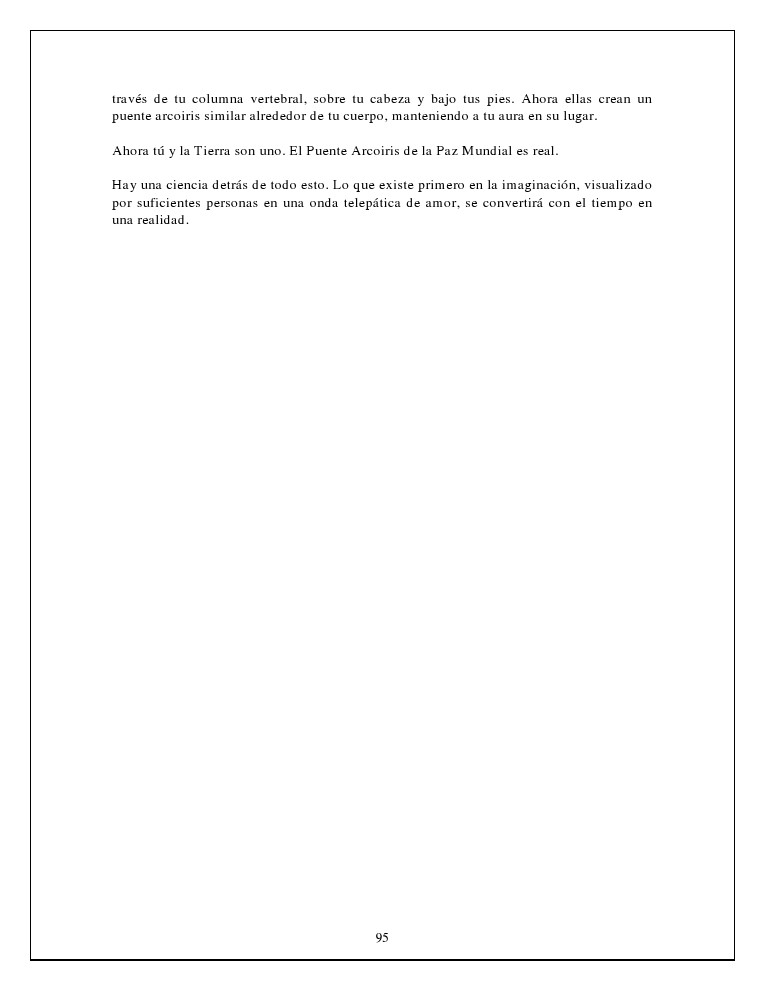 través de tu columna vertebral, sobre tu cabeza y bajo tus pies. Ahora ellas crean un puente arcoiris similar alrededor de tu cuerpo, manteniendo a tu aura en su lugar.

Ahora tú y la Tierra son uno. El Puente Arcoiris de la Paz Mundial es real.

Hay una ciencia detrás de todo esto. Lo que existe primero en la imaginación, visualizado por suficientes personas en una onda telepática de amor, se convertirá con el tiempo en una realidad.

95